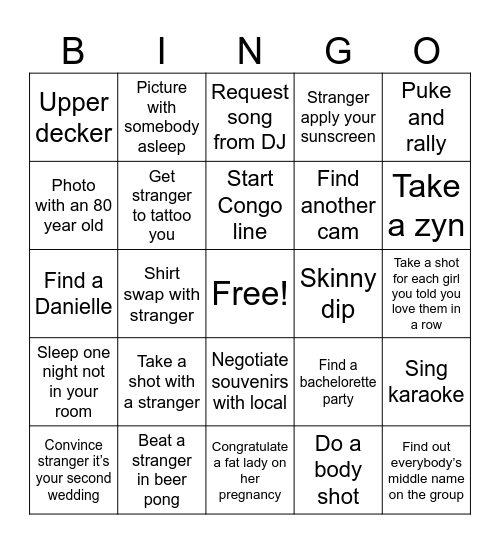 | B | I | N | G | O |
|---|---|---|---|---|
| Upper decker | Picture with somebody asleep | Request song from DJ | Stranger apply your sunscreen | Puke and rally |
| Photo with an 80 year old | Get stranger to tattoo you | Start Congo line | Find another cam | Take a zyn |
| Find a Danielle | Shirt swap with stranger | Free! | Skinny dip | Take a shot for each girl you told you love them in a row |
| Sleep one night not in your room | Take a shot with a stranger | Negotiate souvenirs with local | Find a bachelorette party | Sing karaoke |
| Convince stranger it's your second wedding | Beat a stranger in beer pong | Congratulate a fat lady on her pregnancy | Do a body shot | Find out everybody's middle name on the group |